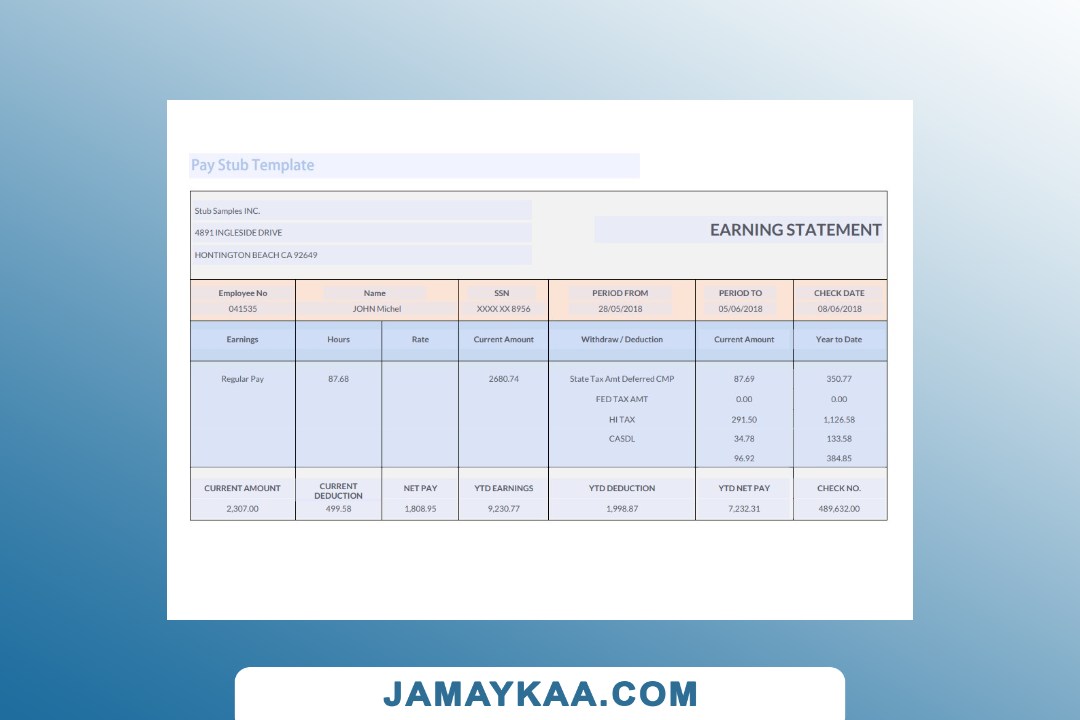 Pay Stub Template

Stub Samples INC.
4891 INGLESIDE DRIVE
HONTINGTON BEACH CA 92649

EARNING STATEMENT

| Employee No | Name | SSN | PERIOD FROM | PERIOD TO | CHECK DATE |
|---|---|---|---|---|---|
| 041535 | JOHN Michel | XXXX XX 8956 | 28/05/2018 | 05/06/2018 | 08/06/2018 |

| Earnings | Hours | Rate | Current Amount | Withdraw / Deduction | Current Amount | Year to Date |
|---|---|---|---|---|---|---|
| Regular Pay | 87.68 | | 2680.74 | State Tax Amt Deferred CMP | 87.69 | 350.77 |
| | | | | FED TAX AMT | 0.00 | 0.00 |
| | | | | HI TAX | 291.50 | 1,126.58 |
| | | | | CASDL | 34.78 | 133.58 |
| | | | | | 96.92 | 384.85 |

| CURRENT AMOUNT | CURRENT DEDUCTION | NET PAY | YTD EARNINGS | YTD DEDUCTION | YTD NET PAY | CHECK NO. |
|---|---|---|---|---|---|---|
| 2,307.00 | 499.58 | 1,808.95 | 9,230.77 | 1,998.87 | 7,232.31 | 489,632.00 |

JAMAYKAA.COM